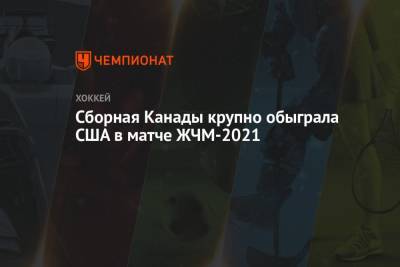 ЧЕМПИОНАТ

ХОККЕЙ

Сборная Канады крупно обыграла США в матче ЖЧМ-2021